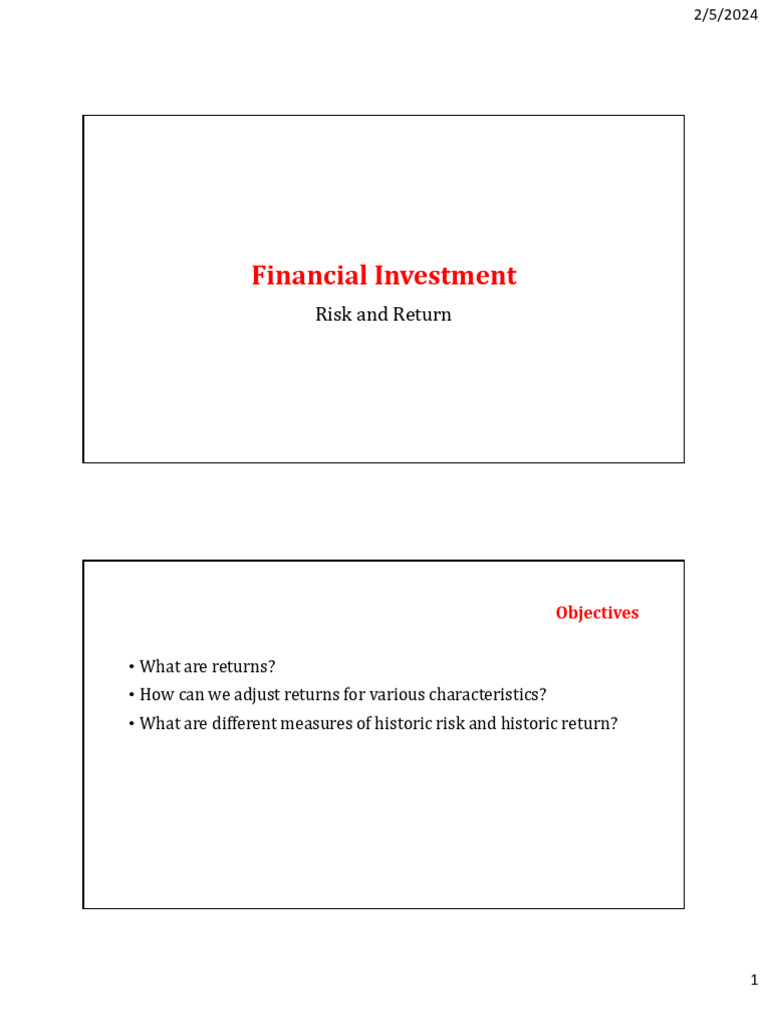 2/5/2024

Financial Investment

Risk and Return

Objectives

• What are returns?
• How can we adjust returns for various characteristics?
• What are different measures of historic risk and historic return?

1